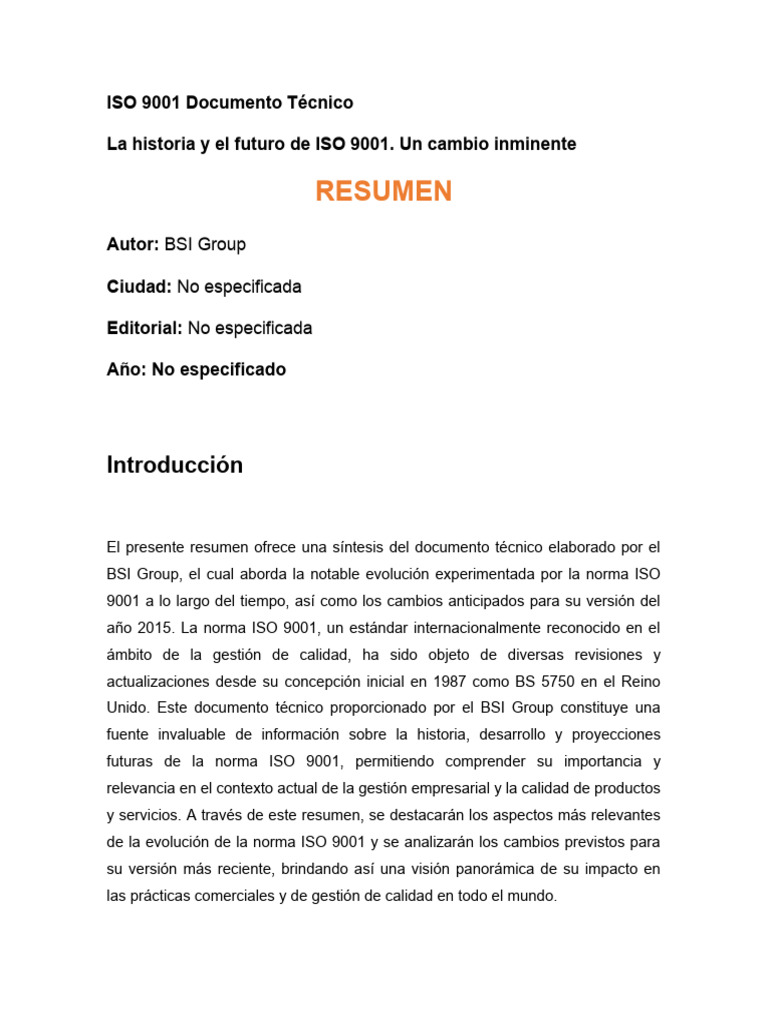 ISO 9001 Documento Técnico

La historia y el futuro de ISO 9001. Un cambio inminente

RESUMEN

Autor: BSI Group

Ciudad: No especificada

Editorial: No especificada

Año: No especificado

Introducción

El presente resumen ofrece una síntesis del documento técnico elaborado por el BSI Group, el cual aborda la notable evolución experimentada por la norma ISO 9001 a lo largo del tiempo, así como los cambios anticipados para su versión del año 2015. La norma ISO 9001, un estándar internacionalmente reconocido en el ámbito de la gestión de calidad, ha sido objeto de diversas revisiones y actualizaciones desde su concepción inicial en 1987 como BS 5750 en el Reino Unido. Este documento técnico proporcionado por el BSI Group constituye una fuente invaluable de información sobre la historia, desarrollo y proyecciones futuras de la norma ISO 9001, permitiendo comprender su importancia y relevancia en el contexto actual de la gestión empresarial y la calidad de productos y servicios. A través de este resumen, se destacarán los aspectos más relevantes de la evolución de la norma ISO 9001 y se analizarán los cambios previstos para su versión más reciente, brindando así una visión panorámica de su impacto en las prácticas comerciales y de gestión de calidad en todo el mundo.